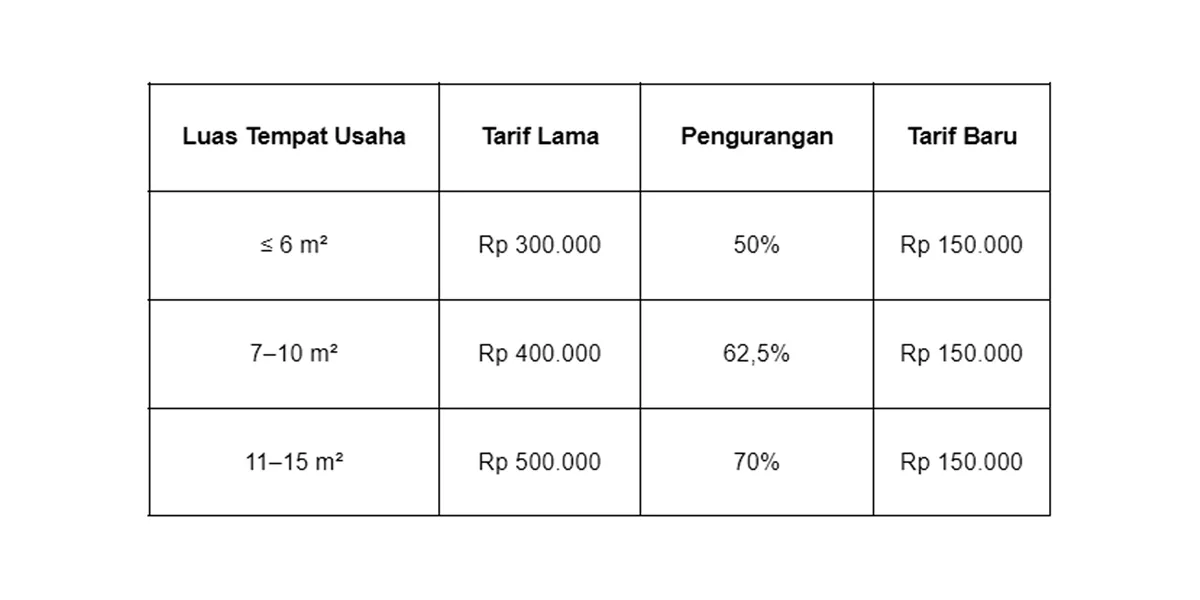 | Luas Tempat Usaha | Tarif Lama | Pengurangan | Tarif Baru |
|---|---|---|---|
| ≤ 6 m² | Rp 300.000 | 50% | Rp 150.000 |
| 7–10 m² | Rp 400.000 | 62,5% | Rp 150.000 |
| 11–15 m² | Rp 500.000 | 70% | Rp 150.000 |